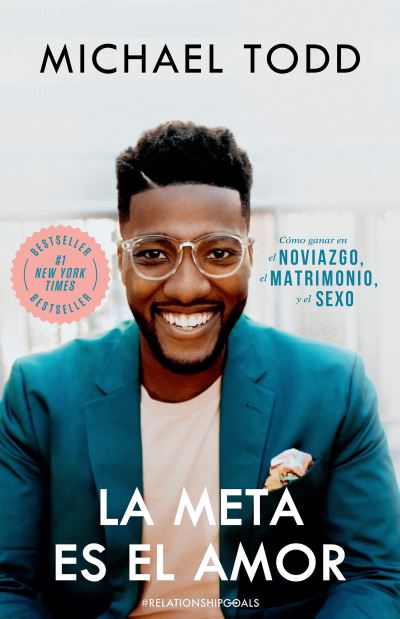 MICHAEL TODD

BESTSELLER
#1 NEW YORK TIMES
BESTSELLER

Cómo ganar en el NOVIAZGO, el MATRIMONIO, y el SEXO

LA META ES EL AMOR

#RELATIONSHIPGOALS